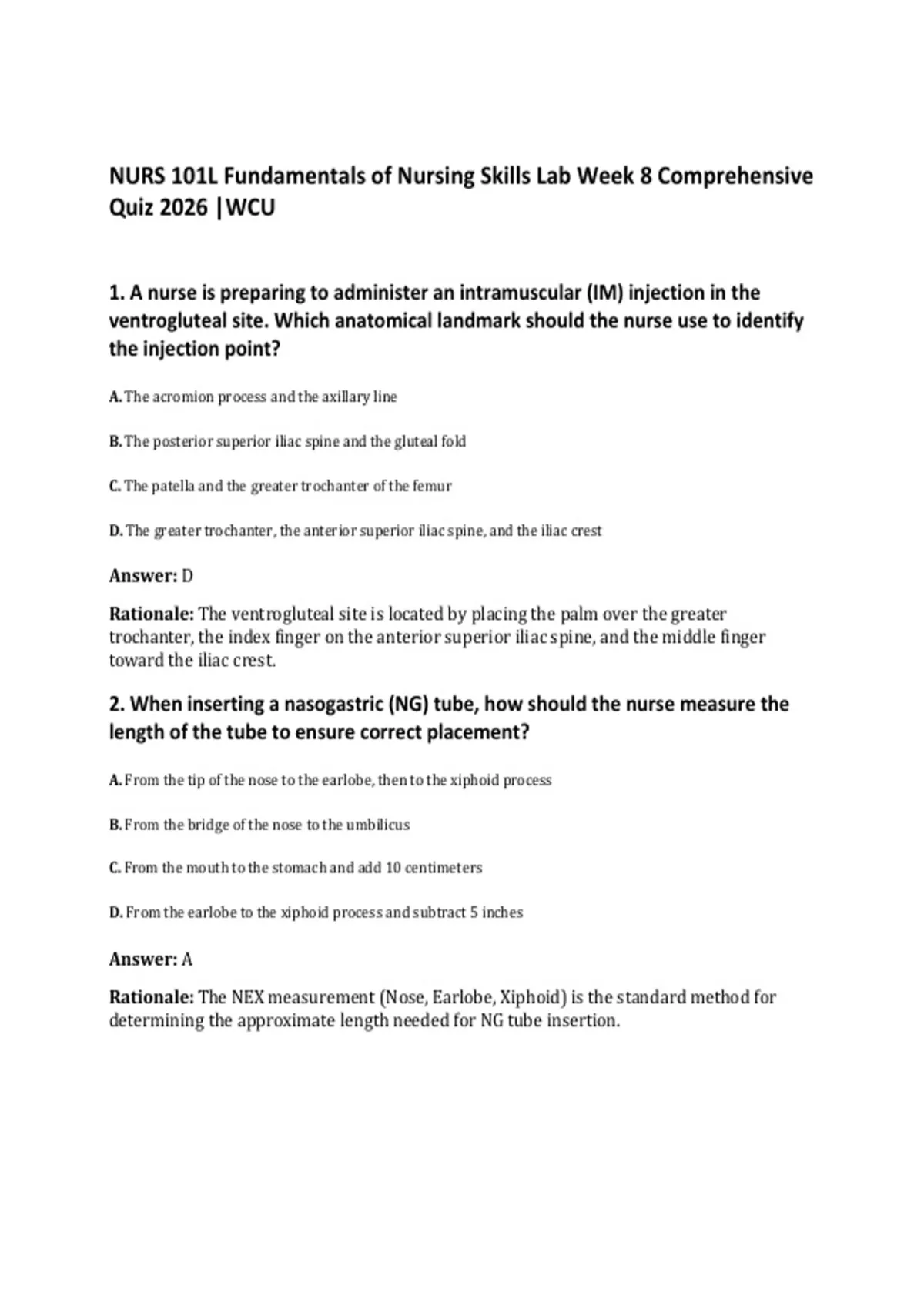 NURS 101L Fundamentals of Nursing Skills Lab Week 8 Comprehensive Quiz 2026 |WCU

1. A nurse is preparing to administer an intramuscular (IM) injection in the ventrogluteal site. Which anatomical landmark should the nurse use to identify the injection point?

A. The acromion process and the axillary line

B. The posterior superior iliac spine and the gluteal fold

C. The patella and the greater trochanter of the femur

D. The greater trochanter, the anterior superior iliac spine, and the iliac crest

Answer: D

Rationale: The ventrogluteal site is located by placing the palm over the greater trochanter, the index finger on the anterior superior iliac spine, and the middle finger toward the iliac crest.

2. When inserting a nasogastric (NG) tube, how should the nurse measure the length of the tube to ensure correct placement?

A. From the tip of the nose to the earlobe, then to the xiphoid process

B. From the bridge of the nose to the umbilicus

C. From the mouth to the stomach and add 10 centimeters

D. From the earlobe to the xiphoid process and subtract 5 inches

Answer: A

Rationale: The NEX measurement (Nose, Earlobe, Xiphoid) is the standard method for determining the approximate length needed for NG tube insertion.